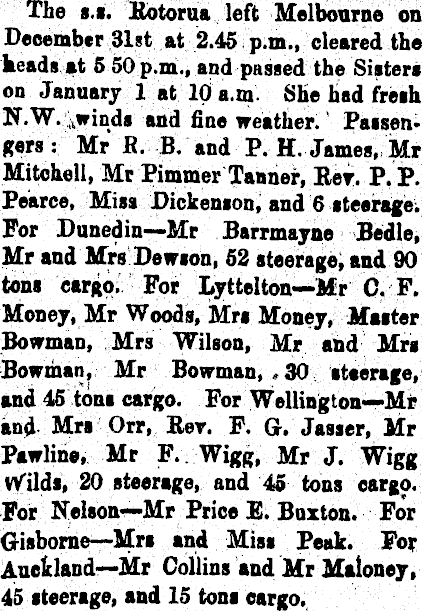 The s.s. Rotorua left Melbourne on December 31st at 2.45 p.m., cleared the heads at 5 50 p.m., and passed the Sisters on January 1 at 10 a.m. She had fresh N.W. winds and fine weather. Passengers: Mr R. B. and P. H. James, Mr Mitchell, Mr Pimmer Tanner, Rev. P. P. Pearce, Miss Dickenson, and 6 steerage. For Dunedin—Mr Barrmayne Bedle, Mr and Mrs Dewson, 52 steerage, and 90 tons cargo. For Lyttelton—Mr C. F. Money, Mr Woods, Mrs Money, Master Bowman, Mrs Wilson, Mr and Mrs Bowman, Mr Bowman, 30 steerage, and 45 tons cargo. For Wellington—Mr and Mrs Orr, Rev. F. G. Jasser, Mr Pawline, Mr F. Wigg, Mr J. Wigg Wilds, 20 steerage, and 45 tons cargo. For Nelson—Mr Price E. Buxton. For Gisborne—Mrs and Miss Peak. For Auckland—Mr Collins and Mr Maloney, 45 steerage, and 15 tons cargo.